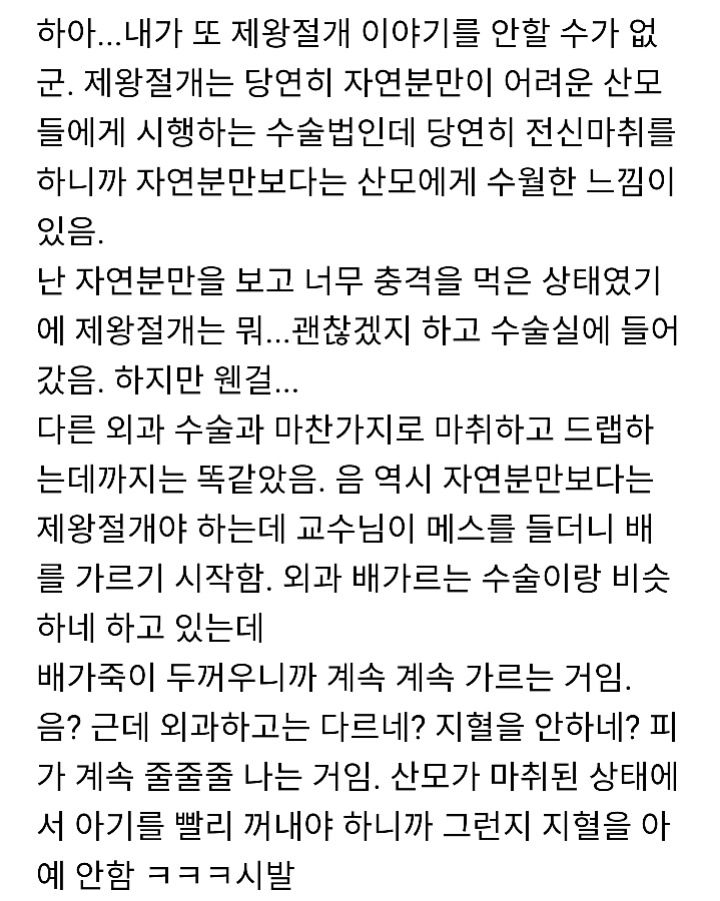 하아...내가 또 제왕절개 이야기를 안할 수가 없군. 제왕절개는 당연히 자연분만이 어려운 산모들에게 시행하는 수술법인데 당연히 전신마취를 하니까 자연분만보다는 산모에게 수월한 느낌이 있음.
난 자연분만을 보고 너무 충격을 먹은 상태였기에 제왕절개는 뭐...괜찮겠지 하고 수술실에 들어갔음. 하지만 웬걸...
다른 외과 수술과 마찬가지로 마취하고 드랩하는데까지는 똑같았음. 음 역시 자연분만보다는 제왕절개야 하는데 교수님이 메스를 들더니 배를 가르기 시작함. 외과 배가르는 수술이랑 비슷하네 하고 있는데
배가죽이 두꺼우니까 계속 계속 가르는 거임.
음? 근데 외과하고는 다르네? 지혈을 안하네? 피가 계속 줄줄줄 나는 거임. 산모가 마취된 상태에서 아기를 빨리 꺼내야 하니까 그런지 지혈을 아예 안함 ㅋㅋㅋ시발